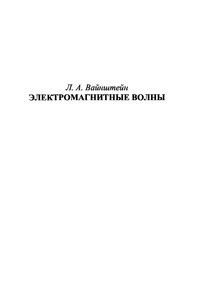 Л. А. Вайнштейн
ЭЛЕКТРОМАГНИТНЫЕ ВОЛНЫ